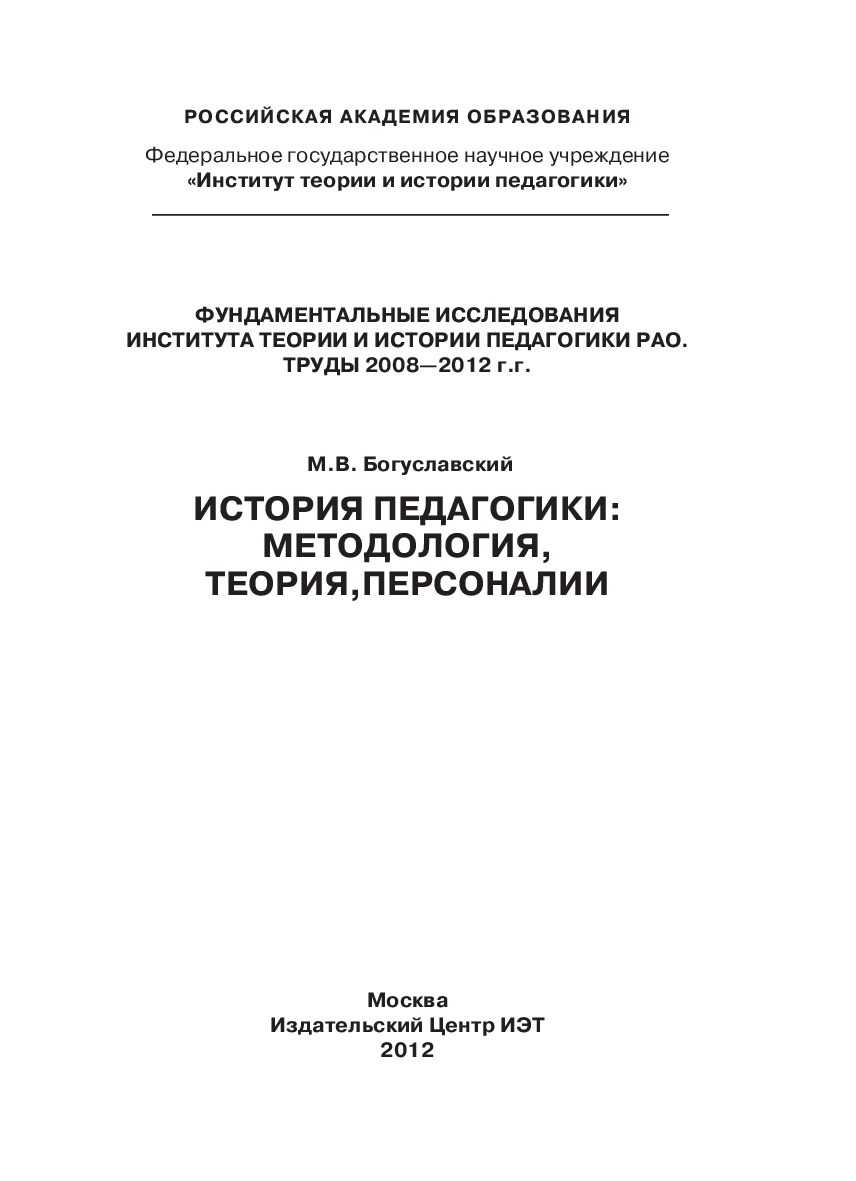 РОССИЙСКАЯ АКАДЕМИЯ ОБРАЗОВАНИЯ

Федеральное государственное научное учреждение
«Институт теории и истории педагогики»

ФУНДАМЕНТАЛЬНЫЕ ИССЛЕДОВАНИЯ
ИНСТИТУТА ТЕОРИИ И ИСТОРИИ ПЕДАГОГИКИ РАО.
ТРУДЫ 2008—2012 г.г.

М.В. Богуславский

ИСТОРИЯ ПЕДАГОГИКИ:
МЕТОДОЛОГИЯ,
ТЕОРИЯ,ПЕРСОНАЛИИ

Москва
Издательский Центр ИЭТ
2012